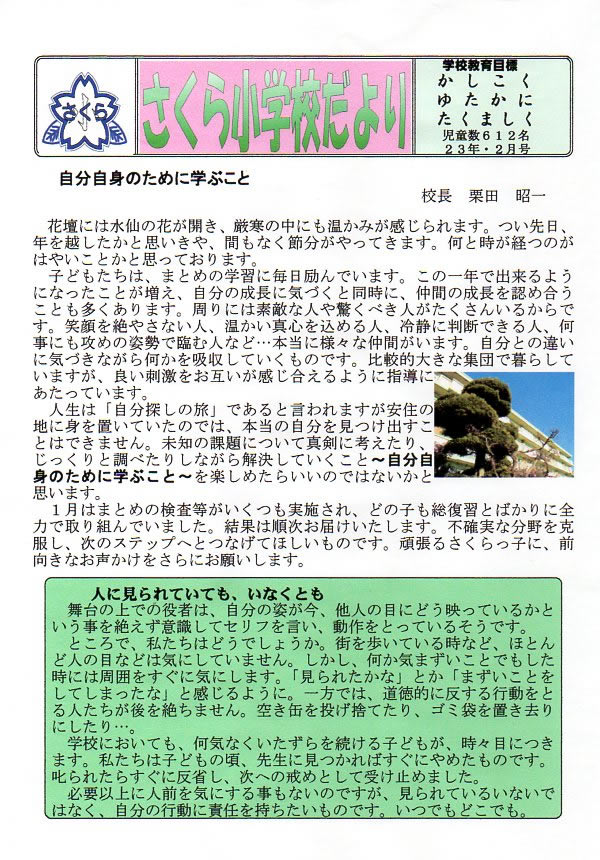 さくら

さくら小学校だより

学校教育目標
かしこく
ゆたかに
たくましく
児童数612名
23年・2月号

自分自身のために学ぶこと

校長　栗田　昭一

花壇には水仙の花が開き、厳寒の中にも温かみが感じられます。つい先日、年を越したかと思いきや、間もなく節分がやってきます。何と時が経つのがはやいことかと思っております。

子どもたちは、まとめの学習に毎日励んでいます。この一年で出来るようになったことが増え、自分の成長に気づくと同時に、仲間の成長を認め合うことも多くあります。周りには素敵な人や驚くべき人がたくさんいるからです。笑顔を絶やさない人、温かい真心を込める人、冷静に判断できる人、何事にも攻めの姿勢で臨む人など…本当に様々な仲間がいます。自分との違いに気づきながら何かを吸収していくものです。比較的大きな集団で暮らしていますが、良い刺激をお互いが感じ合えるように指導にあたっています。

人生は「自分探しの旅」であると言われますが安住の地に身を置いていたのでは、本当の自分を見つけ出すことはできません。未知の課題について真剣に考えたり、じっくりと調べたりしながら解決していくこと～自分自身のために学ぶこと～を楽しめたらいいのではないかと思います。

1月はまとめの検査等がいくつも実施され、どの子も総復習とばかりに全力で取り組んでいました。結果は順次お届けいたします。不確実な分野を克服し、次のステップへとつなげてほしいものです。頑張るさくらっ子に、前向きなお声かけをさらにお願いします。

人に見られていても、いなくとも

舞台の上での役者は、自分の姿が今、他人の目にどう映っているかという事を絶えず意識してセリフを言い、動作をとっているそうです。

ところで、私たちはどうでしょうか。街を歩いている時など、ほとんど人の目などは気にしていません。しかし、何か気まずいことでもした時には周囲をすぐに気にします。「見られたかな」とか「まずいことをしてしまったな」と感じるように。一方では、道徳的に反する行動をとる人たちが後を絶ちません。空き缶を投げ捨てたり、ゴミ袋を置き去りにしたり…。

学校においても、何気なくいたずらを続ける子どもが、時々目につきます。私たちは子どもの頃、先生に見つかればすぐにやめたものです。叱られたらすぐに反省し、次への戒めとして受け止めました。

必要以上に人前を気にする事もないのですが、見られているいないではなく、自分の行動に責任を持ちたいものです。いつでもどこでも。